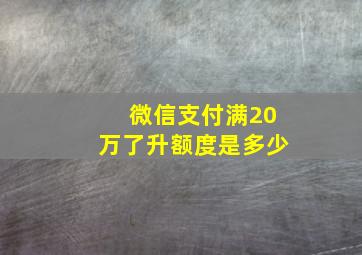 微信支付满20万了升额度是多少